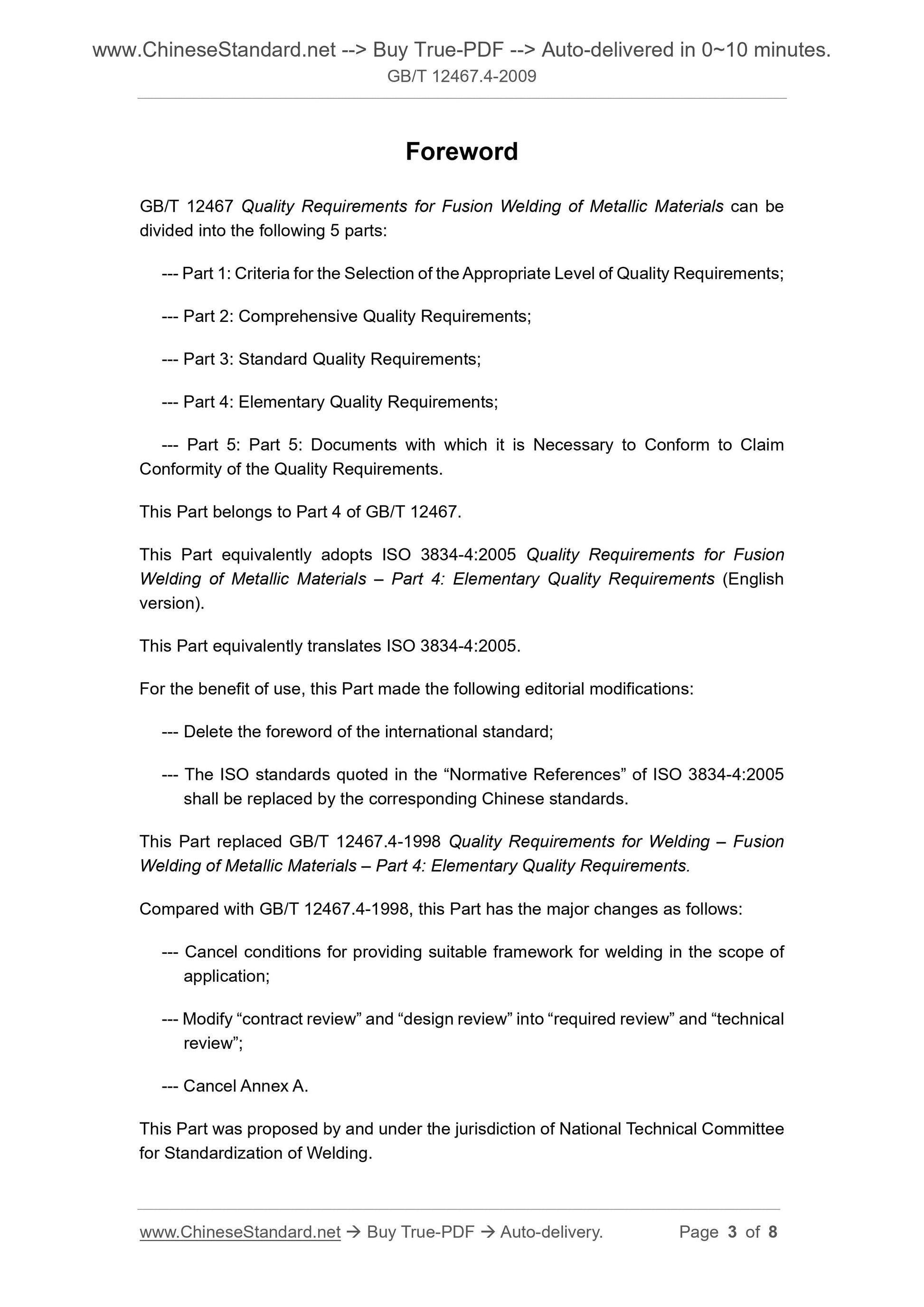 www.ChineseStandard.net --> Buy True-PDF --> Auto-delivered in 0~10 minutes.
GB/T 12467.4-2009

Foreword

GB/T 12467 Quality Requirements for Fusion Welding of Metallic Materials can be divided into the following 5 parts:

--- Part 1: Criteria for the Selection of the Appropriate Level of Quality Requirements;

--- Part 2: Comprehensive Quality Requirements;

--- Part 3: Standard Quality Requirements;

--- Part 4: Elementary Quality Requirements;

--- Part 5: Part 5: Documents with which it is Necessary to Conform to Claim Conformity of the Quality Requirements.

This Part belongs to Part 4 of GB/T 12467.

This Part equivalently adopts ISO 3834-4:2005 Quality Requirements for Fusion Welding of Metallic Materials – Part 4: Elementary Quality Requirements (English version).

This Part equivalently translates ISO 3834-4:2005.

For the benefit of use, this Part made the following editorial modifications:

--- Delete the foreword of the international standard;

--- The ISO standards quoted in the “Normative References” of ISO 3834-4:2005 shall be replaced by the corresponding Chinese standards.

This Part replaced GB/T 12467.4-1998 Quality Requirements for Welding – Fusion Welding of Metallic Materials – Part 4: Elementary Quality Requirements.

Compared with GB/T 12467.4-1998, this Part has the major changes as follows:

--- Cancel conditions for providing suitable framework for welding in the scope of application;

--- Modify “contract review” and “design review” into “required review” and “technical review”;

--- Cancel Annex A.

This Part was proposed by and under the jurisdiction of National Technical Committee for Standardization of Welding.

www.ChineseStandard.net → Buy True-PDF → Auto-delivery. Page 3 of 8